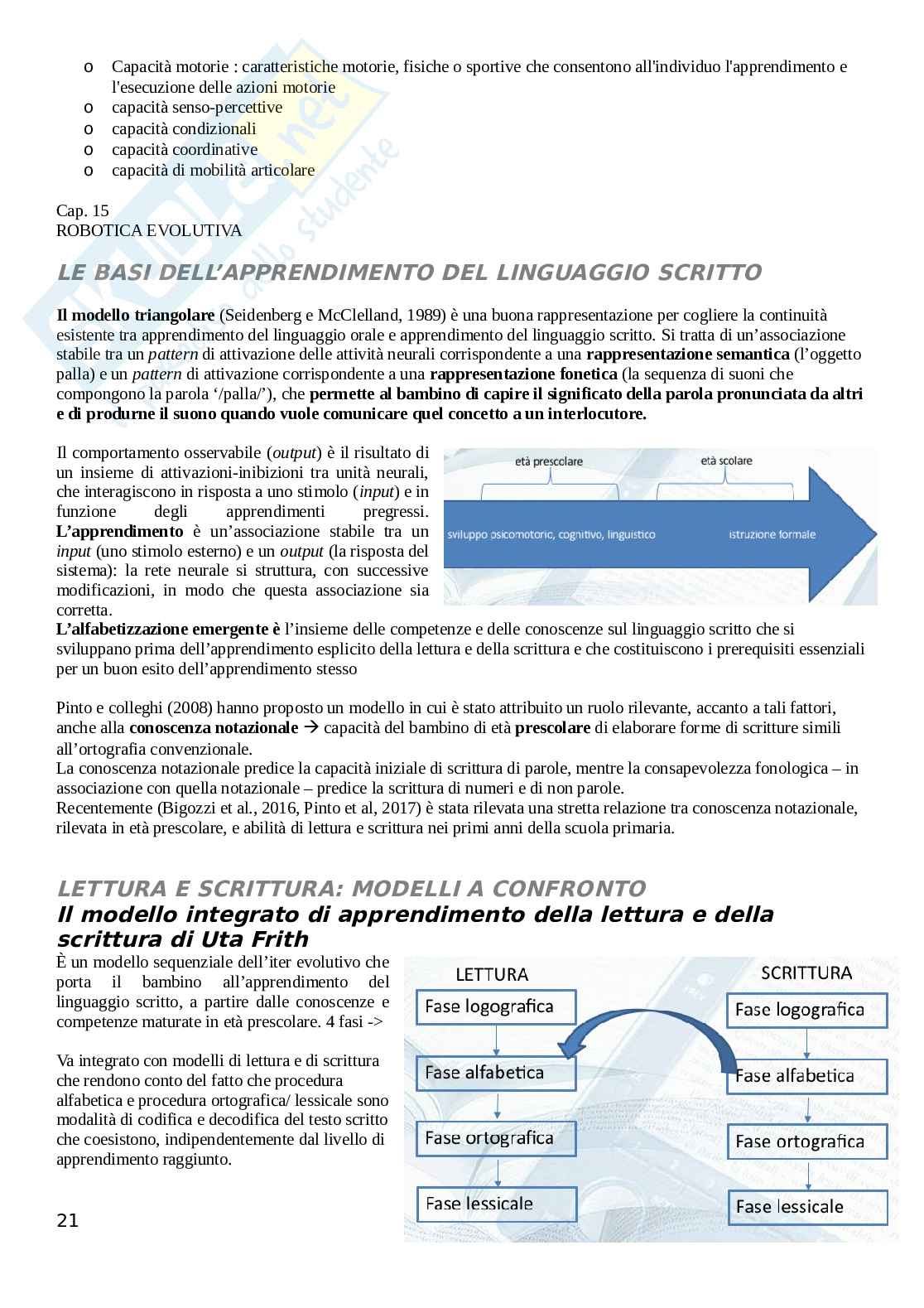 o Capacità motorie : caratteristiche motorie, fisiche o sportive che consentono all'individuo l'apprendimento e l'esecuzione delle azioni motorie
o capacità senso-percettive
o capacità condizionali
o capacità coordinative
o capacità di mobilità articolare

Cap. 15
ROBOTICA EVOLUTIVA

LE BASI DELL'APPRENDIMENTO DEL LINGUAGGIO SCRITTO

Il modello triangolare (Seidenberg e McClelland, 1989) è una buona rappresentazione per cogliere la continuità esistente tra apprendimento del linguaggio orale e apprendimento del linguaggio scritto. Si tratta di un'associazione stabile tra un pattern di attivazione delle attività neurali corrispondente a una rappresentazione semantica (l'oggetto palla) e un pattern di attivazione corrispondente a una rappresentazione fonetica (la sequenza di suoni che compongono la parola '/palla/'), che permette al bambino di capire il significato della parola pronunciata da altri e di produrne il suono quando vuole comunicare quel concetto a un interlocutore.

Il comportamento osservabile (output) è il risultato di un insieme di attivazioni-inibizioni tra unità neurali, che interagiscono in risposta a uno stimolo (input) e in funzione degli apprendimenti pregressi. L'apprendimento è un'associazione stabile tra un input (uno stimolo esterno) e un output (la risposta del sistema): la rete neurale si struttura, con successive modificazioni, in modo che questa associazione sia corretta.

età prescolare
età scolare
sviluppo psicomotorio, cognitivo, linguistico
istruzione formale

L'alfabetizzazione emergente è l'insieme delle competenze e delle conoscenze sul linguaggio scritto che si sviluppano prima dell'apprendimento esplicito della lettura e della scrittura e che costituiscono i prerequisiti essenziali per un buon esito dell'apprendimento stesso

Pinto e colleghi (2008) hanno proposto un modello in cui è stato attribuito un ruolo rilevante, accanto a tali fattori, anche alla conoscenza notazionale → capacità del bambino di età prescolare di elaborare forme di scritture simili all'ortografia convenzionale.
La conoscenza notazionale predice la capacità iniziale di scrittura di parole, mentre la consapevolezza fonologica – in associazione con quella notazionale – predice la scrittura di numeri e di non parole.
Recentemente (Bigozzi et al., 2016, Pinto et al, 2017) è stata rilevata una stretta relazione tra conoscenza notazionale, rilevata in età prescolare, e abilità di lettura e scrittura nei primi anni della scuola primaria.

LETTURA E SCRITTURA: MODELLI A CONFRONTO
Il modello integrato di apprendimento della lettura e della scrittura di Uta Frith
È un modello sequenziale dell'iter evolutivo che porta il bambino all'apprendimento del linguaggio scritto, a partire dalle conoscenze e competenze maturate in età prescolare. 4 fasi ->

Va integrato con modelli di lettura e di scrittura che rendono conto del fatto che procedura alfabetica e procedura ortografica/ lessicale sono modalità di codifica e decodifica del testo scritto che coesistono, indipendentemente dal livello di apprendimento raggiunto.

LETTURA
Fase logografica
Fase alfabetica
Fase ortografica
Fase lessicale

SCRITTURA
Fase logografica
Fase alfabetica
Fase ortografica
Fase lessicale

21